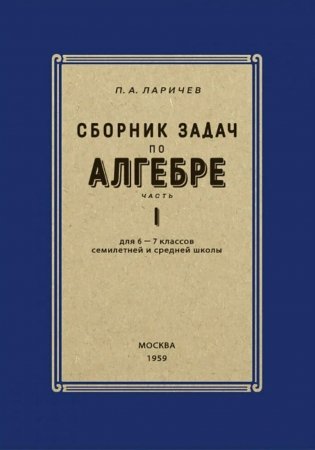 П. А. ЛАРИЧЕВ

СБОРНИК ЗАДАЧ
ПО
АЛГЕБРЕ
ЧАСТЬ
I

для 6 — 7 классов
семилетней и средней школы

МОСКВА
1959